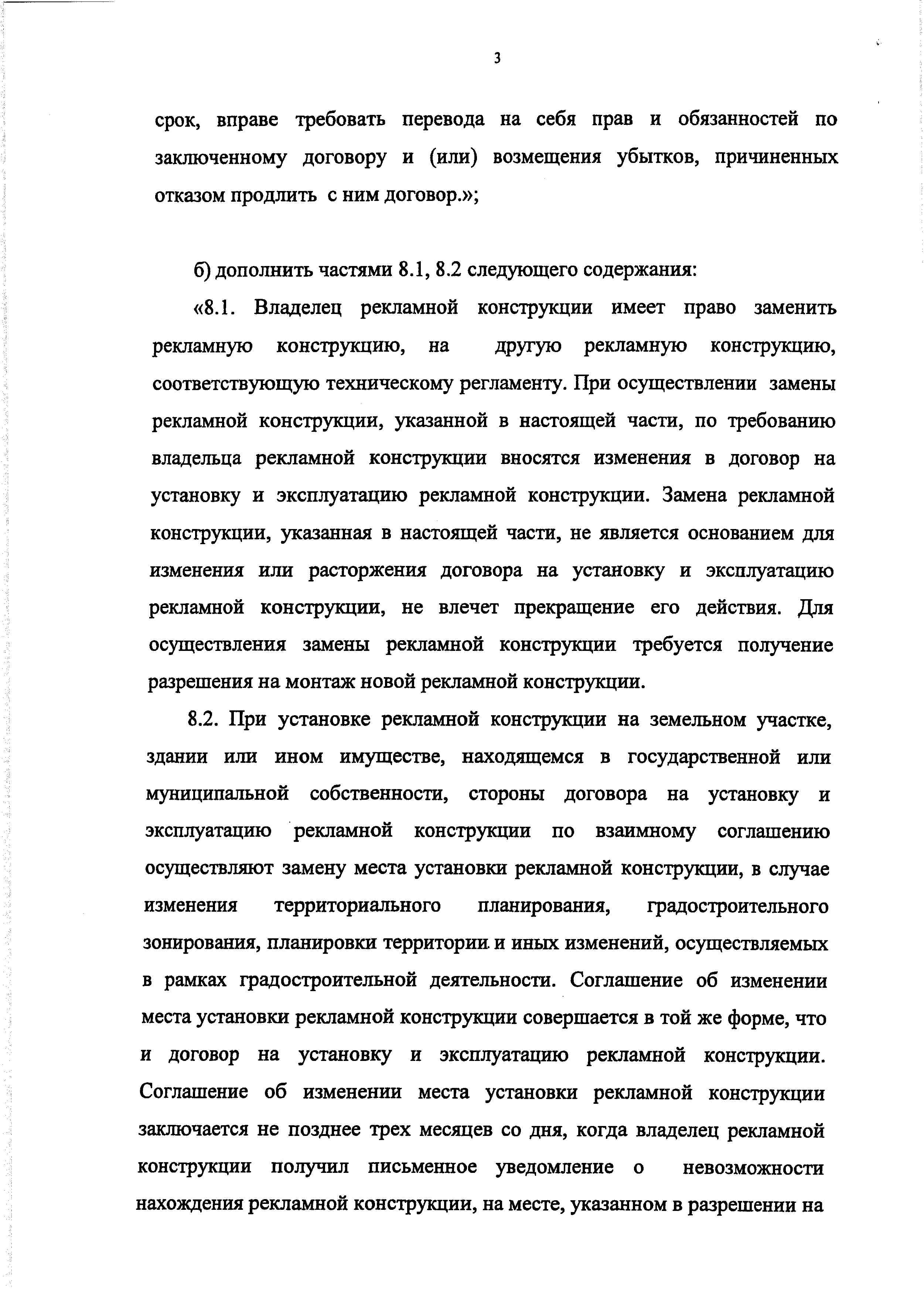 3

срок, вправе требовать перевода на себя прав и обязанностей по заключенному договору и (или) возмещения убытков, причиненных отказом продлить с ним договор.»;

б) дополнить частями 8.1, 8.2 следующего содержания:

«8.1. Владелец рекламной конструкции имеет право заменить рекламную конструкцию, на другую рекламную конструкцию, соответствующую техническому регламенту. При осуществлении замены рекламной конструкции, указанной в настоящей части, по требованию владельца рекламной конструкции вносятся изменения в договор на установку и эксплуатацию рекламной конструкции. Замена рекламной конструкции, указанная в настоящей части, не является основанием для изменения или расторжения договора на установку и эксплуатацию рекламной конструкции, не влечет прекращение его действия. Для осуществления замены рекламной конструкции требуется получение разрешения на монтаж новой рекламной конструкции.

8.2. При установке рекламной конструкции на земельном участке, здании или ином имуществе, находящемся в государственной или муниципальной собственности, стороны договора на установку и эксплуатацию рекламной конструкции по взаимному соглашению осуществляют замену места установки рекламной конструкции, в случае изменения территориального планирования, градостроительного зонирования, планировки территории и иных изменений, осуществляемых в рамках градостроительной деятельности. Соглашение об изменении места установки рекламной конструкции совершается в той же форме, что и договор на установку и эксплуатацию рекламной конструкции. Соглашение об изменении места установки рекламной конструкции заключается не позднее трех месяцев со дня, когда владелец рекламной конструкции получил письменное уведомление о невозможности нахождения рекламной конструкции, на месте, указанном в разрешении на